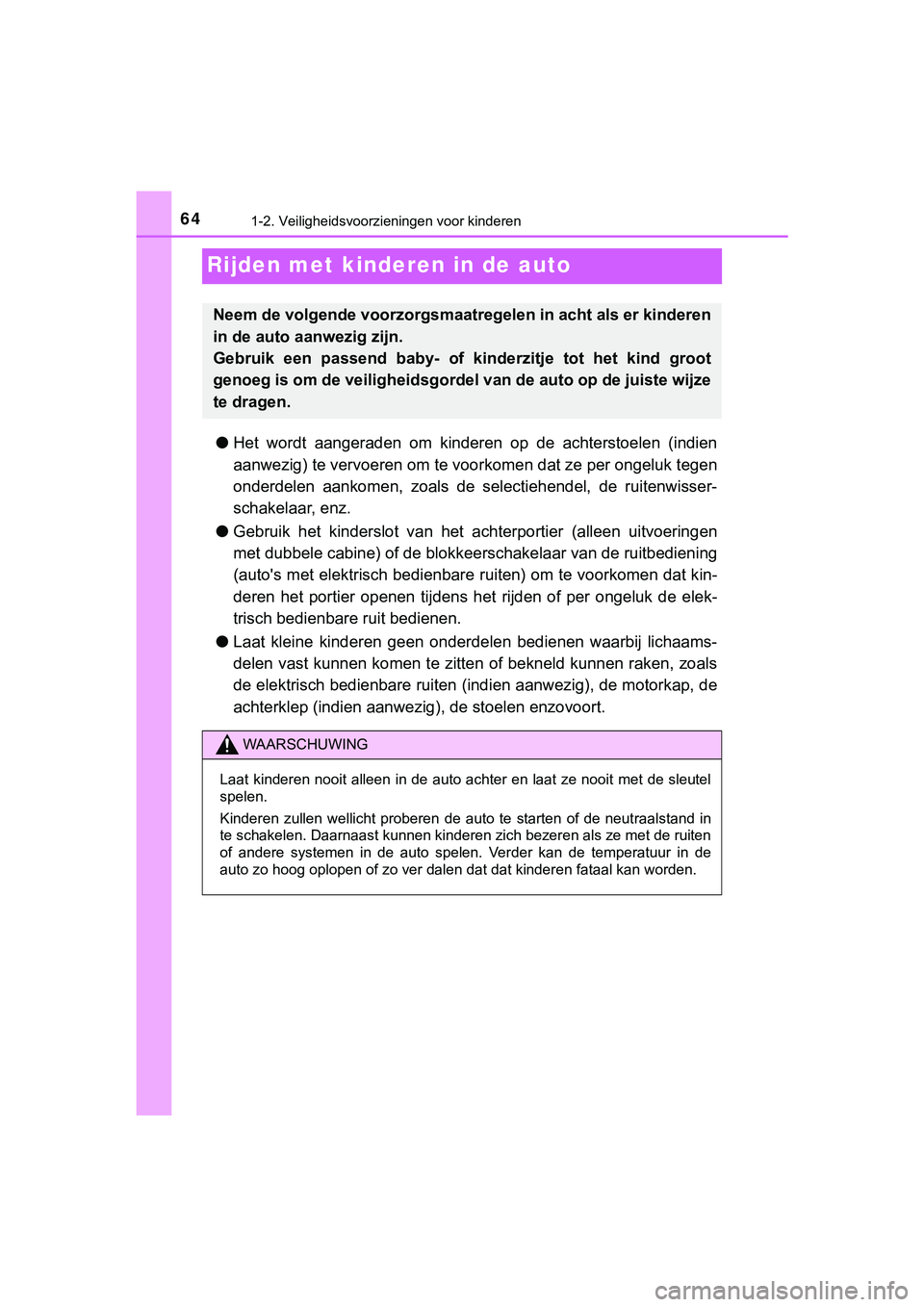 64

1-2. Veiligheidsvoorzieningen voor kinderen

Rijden met kinderen in de auto

Neem de volgende voorzorgsmaatregelen in acht als er kinderen in de auto aanwezig zijn.
Gebruik een passend baby- of kinderzitje tot het kind groot genoeg is om de veiligheidsgordel van de auto op de juiste wijze te dragen.

● Het wordt aangeraden om kinderen op de achterstoelen (indien aanwezig) te vervoeren om te voorkomen dat ze per ongeluk tegen onderdelen aankomen, zoals de selectiehendel, de ruitenwisserschakelaar, enz.

● Gebruik het kinderslot van het achterportier (alleen uitvoeringen met dubbele cabine) of de blokkeerschakelaar van de ruitbediening (auto's met elektrisch bedienbare ruiten) om te voorkomen dat kinderen het portier openen tijdens het rijden of per ongeluk de elektrisch bedienbare ruit bedienen.

● Laat kleine kinderen geen onderdelen bedienen waarbij lichaamsdelen vast kunnen komen te zitten of bekneld kunnen raken, zoals de elektrisch bedienbare ruiten (indien aanwezig), de motorkap, de achterklep (indien aanwezig), de stoelen enzovoort.

WAARSCHUWING

Laat kinderen nooit alleen in de auto achter en laat ze nooit met de sleutel spelen.

Kinderen zullen wellicht proberen de auto te starten of de neutraalstand in te schakelen. Daarnaast kunnen kinderen zich bezeren als ze met de ruiten of andere systemen in de auto spelen. Verder kan de temperatuur in de auto zo hoog oplopen of zo ver dalen dat dat kinderen fataal kan worden.

carmanualsonline.info